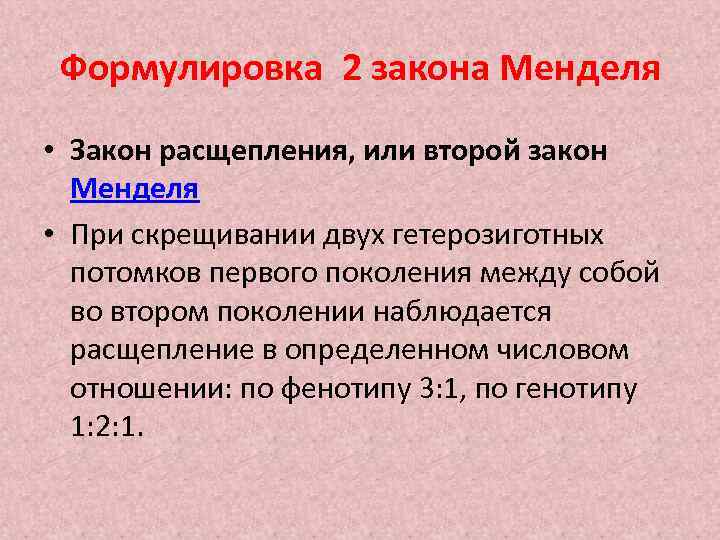 Формулировка 2 закона Менделя

• Закон расщепления, или второй закон Менделя

• При скрещивании двух гетерозиготных потомков первого поколения между собой во втором поколении наблюдается расщепление в определенном числовом отношении: по фенотипу 3:1, по генотипу 1:2:1.